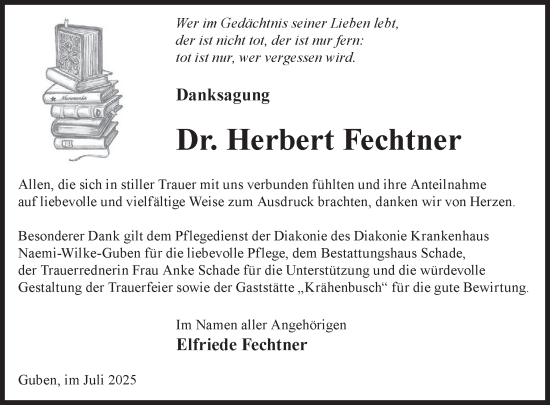 Wer im Gedächtnis seiner Lieben lebt,
der ist nicht tot, der ist nur fern:
tot ist nur, wer vergessen wird.

Danksagung

Dr. Herbert Fechtner

Allen, die sich in stiller Trauer mit uns verbunden fühlten und ihre Anteilnahme auf liebevolle und vielfältige Weise zum Ausdruck brachten, danken wir von Herzen.

Besonderer Dank gilt dem Pflegedienst der Diakonie des Diakonie Krankenhaus Naemi-Wilke-Guben für die liebevolle Pflege, dem Bestattungshaus Schade, der Trauerrednerin Frau Anke Schade für die Unterstützung und die würdevolle Gestaltung der Trauerfeier sowie der Gaststätte „Krähenbusch“ für die gute Bewirtung.

Im Namen aller Angehörigen
Elfriede Fechtner

Guben, im Juli 2025